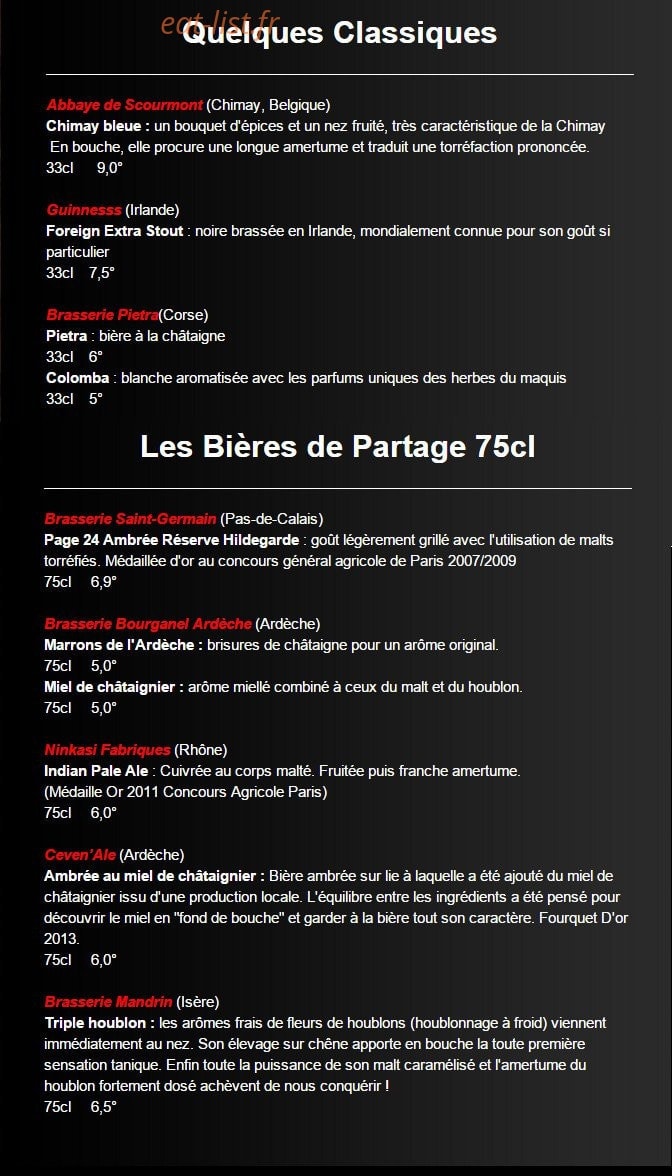 eat-list.fr

Quelques Classiques

Abbaye de Scourmont (Chimay, Belgique)
Chimay bleue : un bouquet d'épices et un nez fruité, très caractéristique de la Chimay
En bouche, elle procure une longue amertume et traduit une torréfaction prononcée.
33cl 9,0°

Guinnesss (Irlande)
Foreign Extra Stout : noire brassée en Irlande, mondialement connue pour son goût si particulier
33cl 7,5°

Brasserie Pietra(Corse)
Pietra : bière à la châtaigne
33cl 6°
Colomba : blanche aromatisée avec les parfums uniques des herbes du maquis
33cl 5°

Les Bières de Partage 75cl

Brasserie Saint-Germain (Pas-de-Calais)
Page 24 Ambrée Réserve Hildegarde : goût légèrement grillé avec l'utilisation de malts torréfiés. Médaillée d'or au concours général agricole de Paris 2007/2009
75cl 6,9°

Brasserie Bourganel Ardèche (Ardèche)
Marrons de l'Ardèche : brisures de châtaigne pour un arôme original.
75cl 5,0°
Miel de châtaignier : arôme miellé combiné à ceux du malt et du houblon.
75cl 5,0°

Ninkasi Fabriques (Rhône)
Indian Pale Ale : Cuivrée au corps malté. Fruitée puis franche amertume.
(Médaille Or 2011 Concours Agricole Paris)
75cl 6,0°

Ceven'Ale (Ardèche)
Ambrée au miel de châtaignier : Bière ambrée sur lie à laquelle a été ajouté du miel de châtaignier issu d'une production locale. L'équilibre entre les ingrédients a été pensé pour découvrir le miel en "fond de bouche" et garder à la bière tout son caractère. Fourquet D'or 2013.
75cl 6,0°

Brasserie Mandrin (Isère)
Triple houblon : les arômes frais de fleurs de houblons (houblonnage à froid) viennent immédiatement au nez. Son élevage sur chêne apporte en bouche la toute première sensation tanique. Enfin toute la puissance de son malt caramélisé et l'amertume du houblon fortement dosé achèvent de nous conquérir !
75cl 6,5°